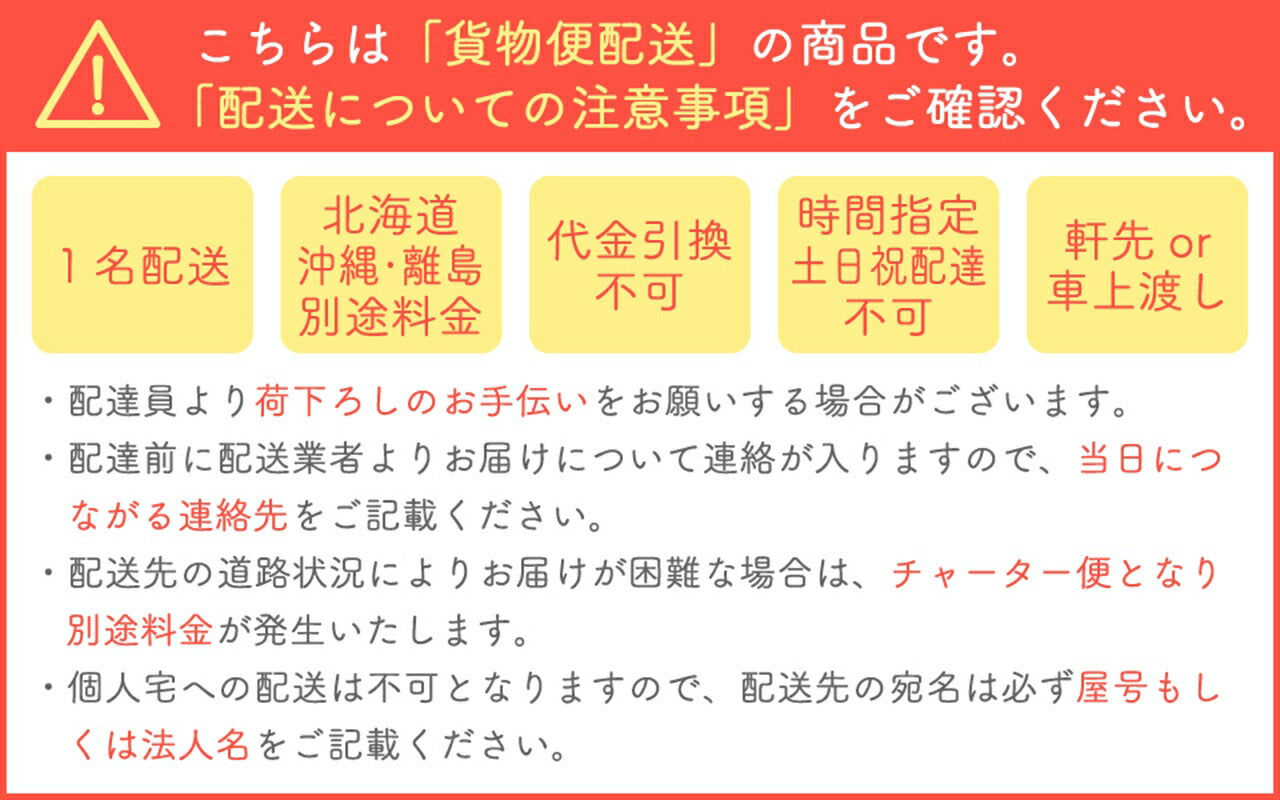 こちらは「貨物便配送」の商品です。
「配送についての注意事項」をご確認ください。

1名配送

北海道
沖縄・離島
別途料金

代金引換
不可

時間指定
土日祝配達
不可

軒先 or
車上渡し

・配達員より荷下ろしのお手伝いをお願いする場合がございます。

・配達前に配送業者よりお届けについて連絡が入りますので、当日につながる連絡先をご記載ください。

・配送先の道路状況によりお届けが困難な場合は、チャーター便となり別途料金が発生いたします。

・個人宅への配送は不可となりますので、配送先の宛名は必ず屋号もしくは法人名をご記載ください。